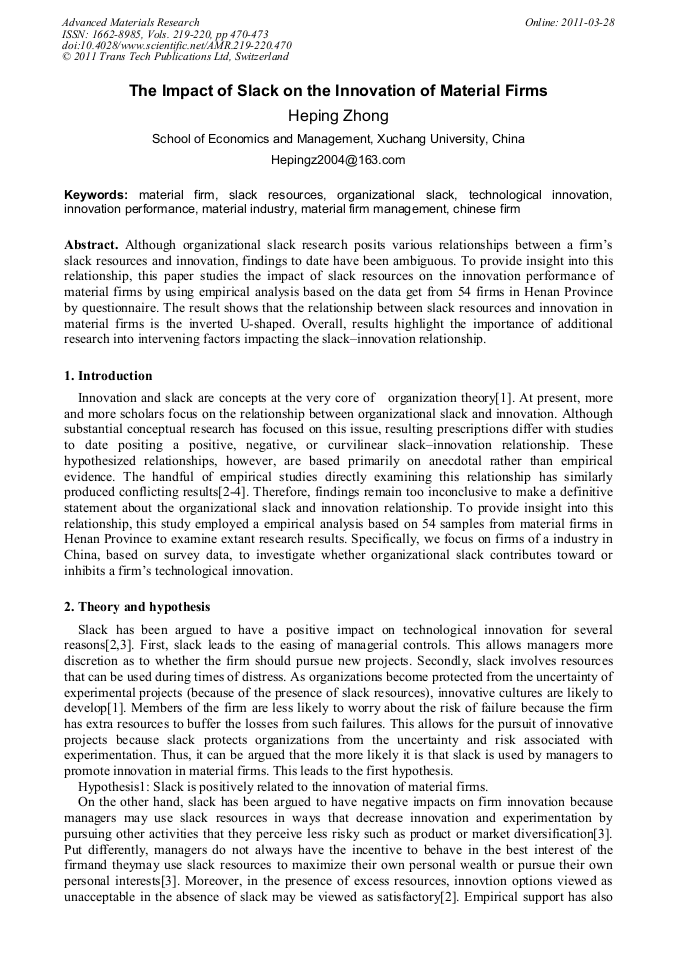 Advanced Materials Research
ISSN: 1662-8985, Vols. 219-220, pp 470-473
doi:10.4028/www.scientific.net/AMR.219-220.470
© 2011 Trans Tech Publications Ltd, Switzerland

Online: 2011-03-28

The Impact of Slack on the Innovation of Material Firms

Heping Zhong

School of Economics and Management, Xuchang University, China

Hepingz2004@163.com

Keywords: material firm, slack resources, organizational slack, technological innovation, innovation performance, material industry, material firm management, chinese firm

Abstract. Although organizational slack research posits various relationships between a firm's slack resources and innovation, findings to date have been ambiguous. To provide insight into this relationship, this paper studies the impact of slack resources on the innovation performance of material firms by using empirical analysis based on the data get from 54 firms in Henan Province by questionnaire. The result shows that the relationship between slack resources and innovation in material firms is the inverted U-shaped. Overall, results highlight the importance of additional research into intervening factors impacting the slack–innovation relationship.

1. Introduction

Innovation and slack are concepts at the very core of organization theory[1]. At present, more and more scholars focus on the relationship between organizational slack and innovation. Although substantial conceptual research has focused on this issue, resulting prescriptions differ with studies to date positing a positive, negative, or curvilinear slack–innovation relationship. These hypothesized relationships, however, are based primarily on anecdotal rather than empirical evidence. The handful of empirical studies directly examining this relationship has similarly produced conflicting results[2-4]. Therefore, findings remain too inconclusive to make a definitive statement about the organizational slack and innovation relationship. To provide insight into this relationship, this study employed a empirical analysis based on 54 samples from material firms in Henan Province to examine extant research results. Specifically, we focus on firms of a industry in China, based on survey data, to investigate whether organizational slack contributes toward or inhibits a firm's technological innovation.

2. Theory and hypothesis

Slack has been argued to have a positive impact on technological innovation for several reasons[2,3]. First, slack leads to the easing of managerial controls. This allows managers more discretion as to whether the firm should pursue new projects. Secondly, slack involves resources that can be used during times of distress. As organizations become protected from the uncertainty of experimental projects (because of the presence of slack resources), innovative cultures are likely to develop[1]. Members of the firm are less likely to worry about the risk of failure because the firm has extra resources to buffer the losses from such failures. This allows for the pursuit of innovative projects because slack protects organizations from the uncertainty and risk associated with experimentation. Thus, it can be argued that the more likely it is that slack is used by managers to promote innovation in material firms. This leads to the first hypothesis.

Hypothesis1: Slack is positively related to the innovation of material firms.

On the other hand, slack has been argued to have negative impacts on firm innovation because managers may use slack resources in ways that decrease innovation and experimentation by pursuing other activities that they perceive less risky such as product or market diversification[3]. Put differently, managers do not always have the incentive to behave in the best interest of the firmand theymay use slack resources to maximize their own personal wealth or pursue their own personal interests[3]. Moreover, in the presence of excess resources, innovtion options viewed as unacceptable in the absence of slack may be viewed as satisfactory[2]. Empirical support has also